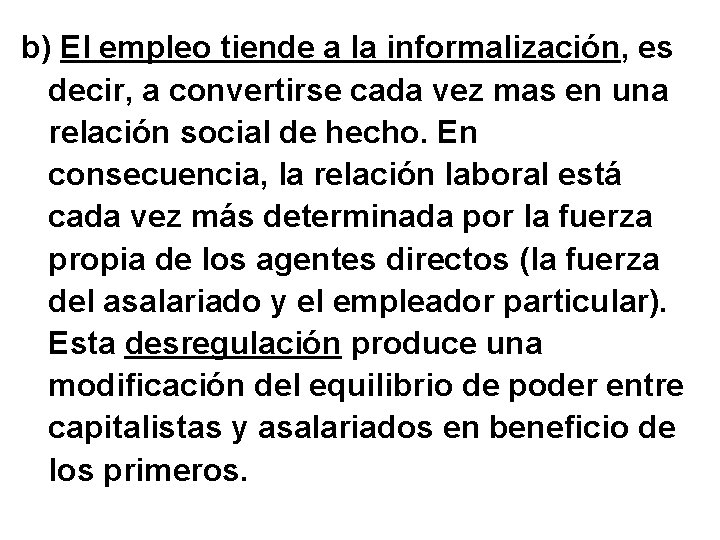 b) El empleo tiende a la informalización, es decir, a convertirse cada vez mas en una relación social de hecho. En consecuencia, la relación laboral está cada vez más determinada por la fuerza propia de los agentes directos (la fuerza del asalariado y el empleador particular). Esta desregulación produce una modificación del equilibrio de poder entre capitalistas y asalariados en beneficio de los primeros.